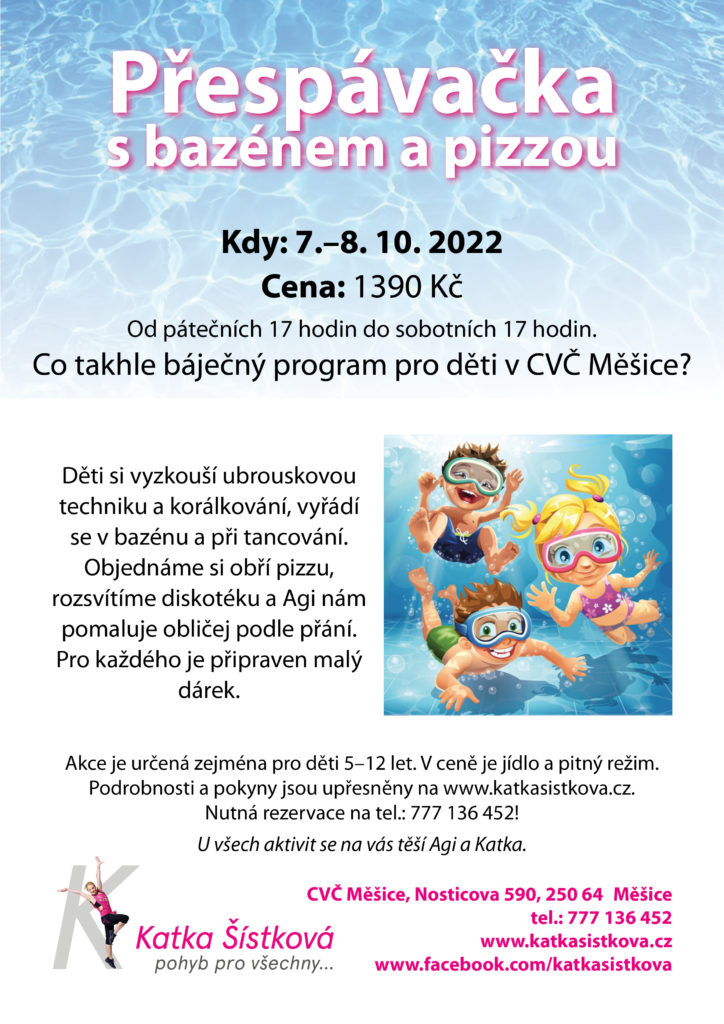 Přespávačka
s bazénem a pizzou

Kdy: 7.–8. 10. 2022
Cena: 1390 Kč
Od pátečních 17 hodin do sobotních 17 hodin.
Co takhle báječný program pro děti v CVČ Měšice?

Děti si vyzkouší ubrouskovou techniku a korálkování, vyřádí se v bazénu a při tancování. Objednáme si obří pizzu, rozsvítíme diskotéku a Agi nám pomaluje obličej podle přání. Pro každého je připraven malý dárek.

Akce je určená zejména pro děti 5–12 let. V ceně je jídlo a pitný režim.
Podrobnosti a pokyny jsou upřesněny na www.katkasistkova.cz.
Nutná rezervace na tel.: 777 136 452!
U všech aktivit se na vás těší Agi a Katka.

K
Katka Šístková
pohyb pro všechny...

CVČ Měšice, Nosticova 590, 250 64 Měšice
tel.: 777 136 452
www.katkasistkova.cz
www.facebook.com/katkasistkova